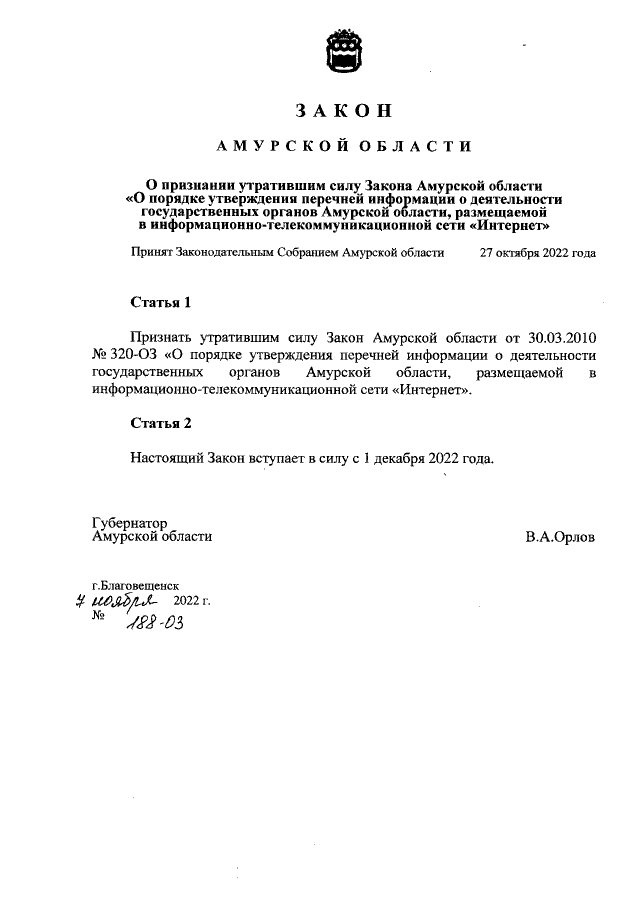 ЗАКОН

АМУРСКОЙ ОБЛАСТИ

О признании утратившим силу Закона Амурской области «О порядке утверждения перечней информации о деятельности государственных органов Амурской области, размещаемой в информационно-телекоммуникационной сети «Интернет»

Принят Законодательным Собранием Амурской области 27 октября 2022 года

Статья 1

Признать утратившим силу Закон Амурской области от 30.03.2010 № 320-ОЗ «О порядке утверждения перечней информации о деятельности государственных органов Амурской области, размещаемой в информационно-телекоммуникационной сети «Интернет».

Статья 2

Настоящий Закон вступает в силу с 1 декабря 2022 года.

Губернатор
Амурской области

В.А.Орлов

г.Благовещенск
7 ноября 2022 г.
№ 188-ОЗ